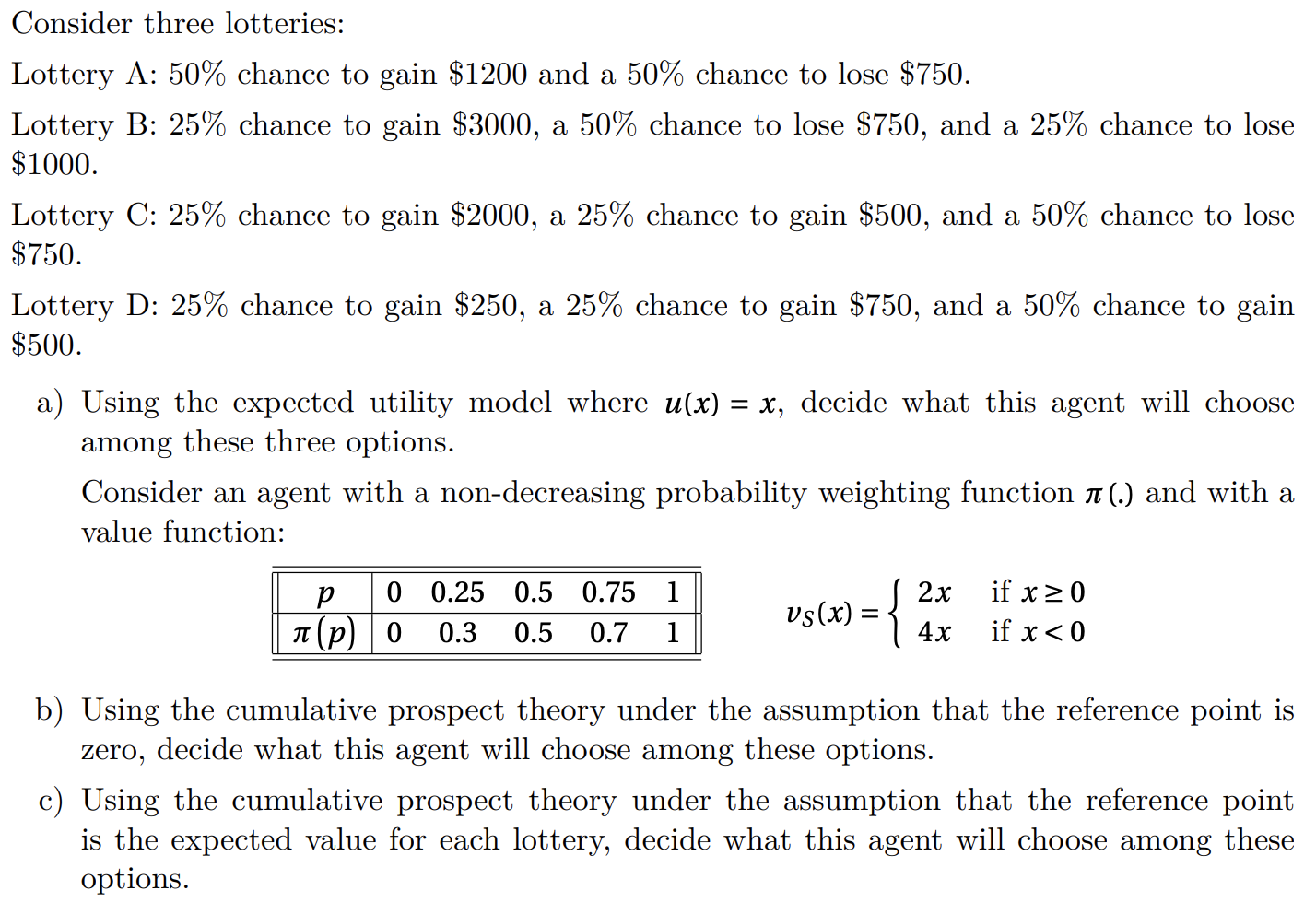 Consider three lotteries:

Lottery A: 50% chance to gain \$1200 and a 50% chance to lose \$750.

Lottery B: 25% chance to gain \$3000, a 50% chance to lose \$750, and a 25% chance to lose \$1000.

Lottery C: 25% chance to gain \$2000, a 25% chance to gain \$500, and a 50% chance to lose \$750.

Lottery D: 25% chance to gain \$250, a 25% chance to gain \$750, and a 50% chance to gain \$500.

a) Using the expected utility model where $u(x) = x$, decide what this agent will choose among these three options.

Consider an agent with a non-decreasing probability weighting function $\pi(.)$ and with a value function:

| $p$ | 0 | 0.25 | 0.5 | 0.75 | 1 |
|---|---|---|---|---|---|
| $\pi(p)$ | 0 | 0.3 | 0.5 | 0.7 | 1 |

$v_S(x) = \begin{cases} 2x & \text{if } x \geq 0 \\ 4x & \text{if } x < 0 \end{cases}$

b) Using the cumulative prospect theory under the assumption that the reference point is zero, decide what this agent will choose among these options.

c) Using the cumulative prospect theory under the assumption that the reference point is the expected value for each lottery, decide what this agent will choose among these options.